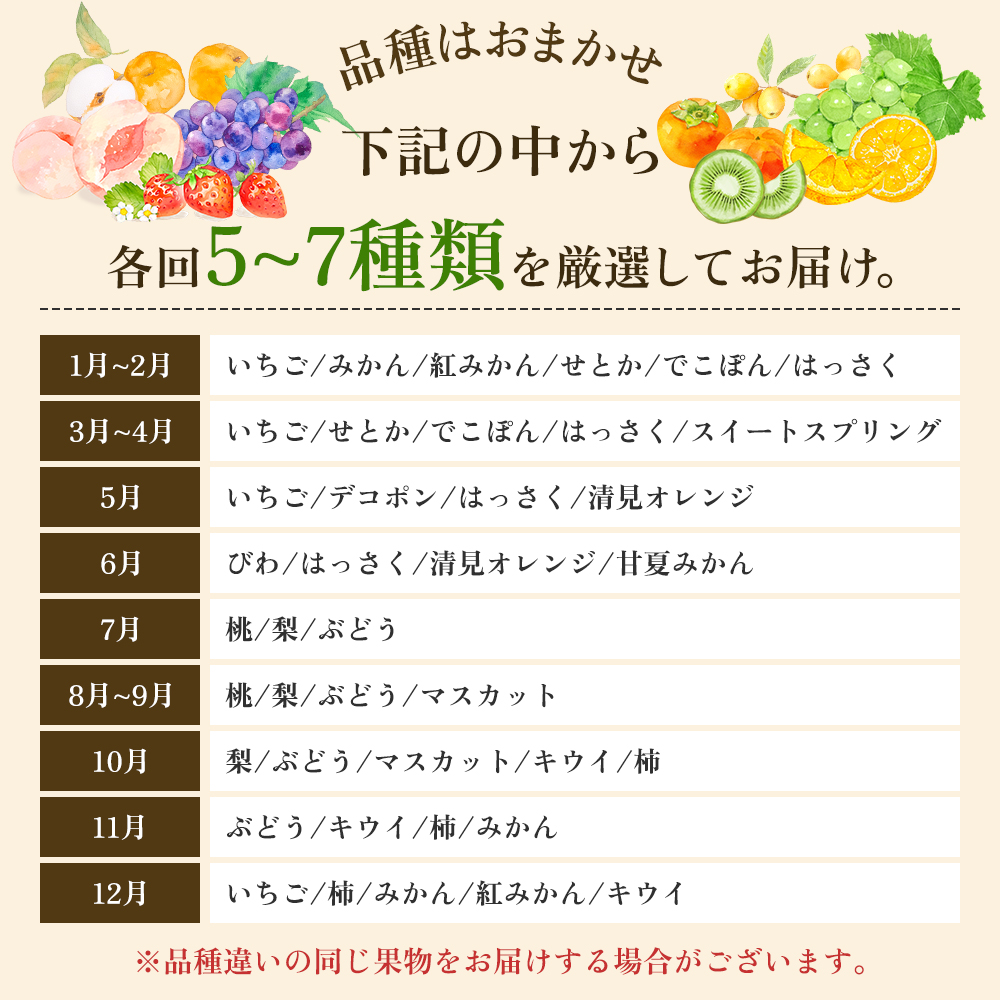 品種はおまかせ
下記の中から
各回5~7種類を厳選してお届け。

| 1月~2月 | いちご/みかん/紅みかん/せとか/でこぽん/はっさく |
|---|---|
| 3月~4月 | いちご/せとか/でこぽん/はっさく/スイートスプリング |
| 5月 | いちご/デコポン/はっさく/清見オレンジ |
| 6月 | びわ/はっさく/清見オレンジ/甘夏みかん |
| 7月 | 桃/梨/ぶどう |
| 8月~9月 | 桃/梨/ぶどう/マスカット |
| 10月 | 梨/ぶどう/マスカット/キウイ/柿 |
| 11月 | ぶどう/キウイ/柿/みかん |
| 12月 | いちご/柿/みかん/紅みかん/キウイ |

※品種違いの同じ果物をお届けする場合がございます。